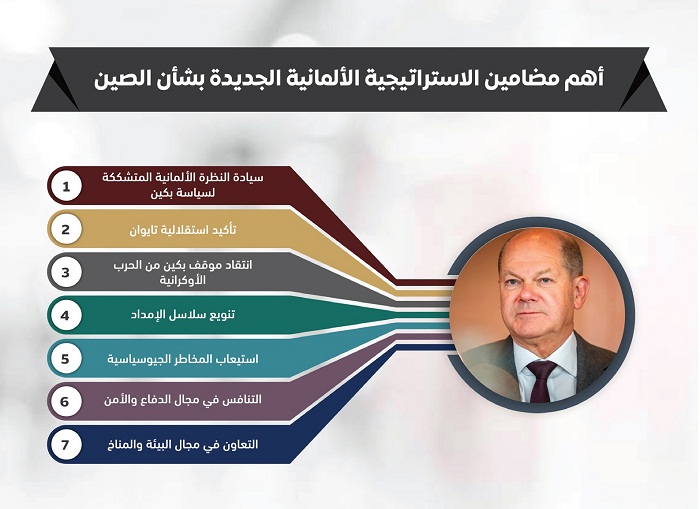 أهم مضامين الاستراتيجية الألمانية الجديدة بشأن الصين

1
سيادة النظرة الألمانية المتشككة لسياسة بكين

2
تأكيد استقلالية تايوان

3
انتقاد موقف بكين من الحرب الأوكرانية

4
تنويع سلاسل الإمداد

5
استيعاب المخاطر الجيوسياسية

6
التنافس في مجال الدفاع والأمن

7
التعاون في مجال البيئة والمناخ